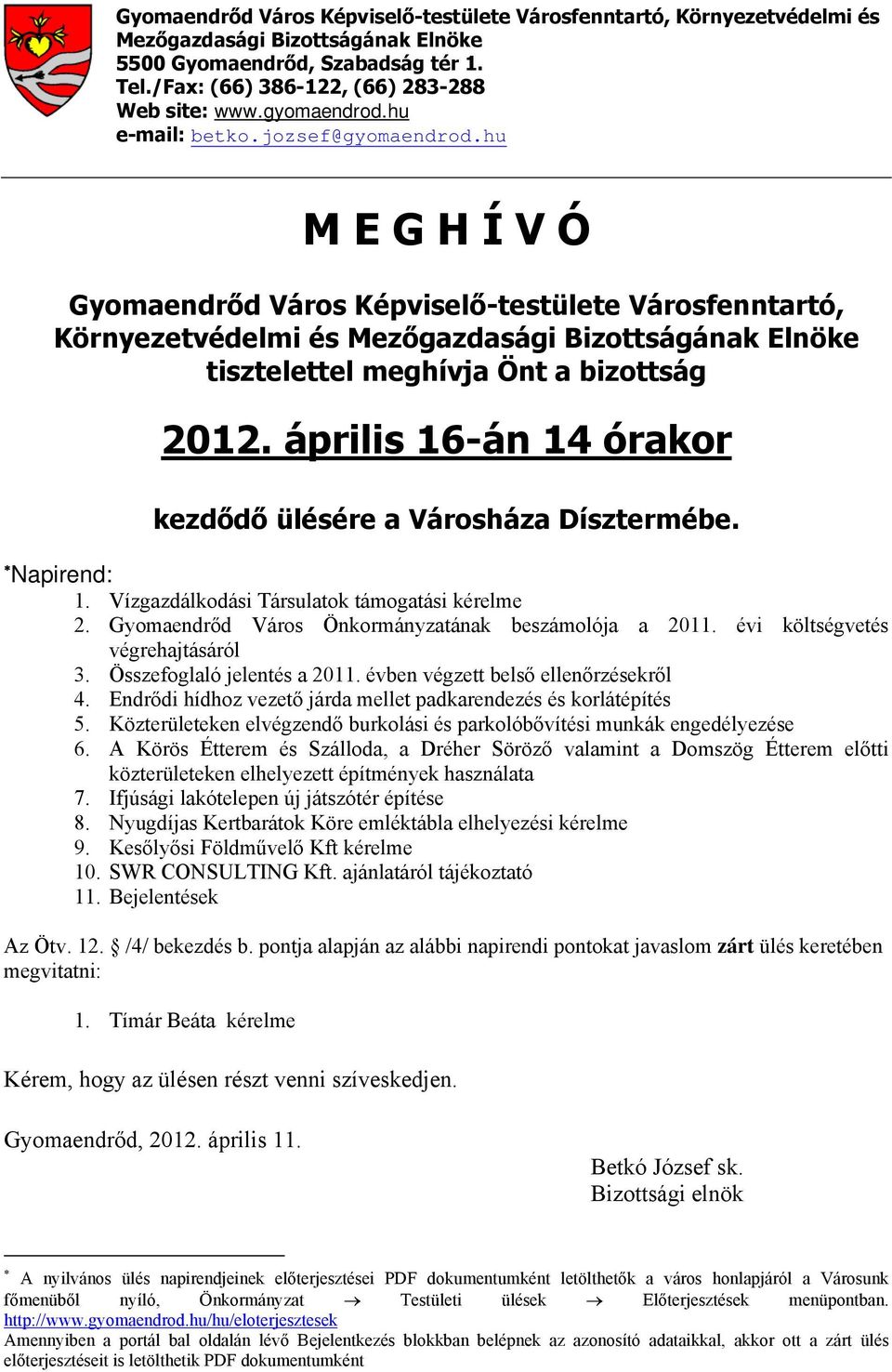 Gyomaendrőd Város Képviselő-testülete Városfenntartó, Környezetvédelmi és Mezőgazdasági Bizottságának Elnöke
5500 Gyomaendrőd, Szabadság tér 1.
Tel./Fax: (66) 386-122, (66) 283-288
Web site: www.gyomaendrod.hu
e-mail: betko.jozsef@gyomaendrod.hu

M E G H Í V Ó

Gyomaendrőd Város Képviselő-testülete Városfenntartó, Környezetvédelmi és Mezőgazdasági Bizottságának Elnöke tisztelettel meghívja Önt a bizottság

2012. április 16-án 14 órakor

kezdődő ülésére a Városháza Dísztermébe.

*Napirend:
1. Vízgazdálkodási Társulatok támogatási kérelme
2. Gyomaendrőd Város Önkormányzatának beszámolója a 2011. évi költségvetés végrehajtásáról
3. Összefoglaló jelentés a 2011. évben végzett belső ellenőrzésekről
4. Endrődi hídhoz vezető járda mellet padkarendezés és korlátépítés
5. Közterületeken elvégzendő burkolási és parkolóbővítési munkák engedélyezése
6. A Körös Étterem és Szálloda, a Dréher Söröző valamint a Domszög Étterem előtti közterületeken elhelyezett építmények használata
7. Ifjúsági lakótelepen új játszótér építése
8. Nyugdíjas Kertbarátok Köre emléktábla elhelyezési kérelme
9. Kesőlyősi Földművelő Kft kérelme
10. SWR CONSULTING Kft. ajánlatáról tájékoztató
11. Bejelentések

Az Ötv. 12. § /4/ bekezdés b. pontja alapján az alábbi napirendi pontokat javaslom zárt ülés keretében megvitatni:

1. Tímár Beáta kérelme

Kérem, hogy az ülésen részt venni szíveskedjen.

Gyomaendrőd, 2012. április 11.

Betkó József sk.
Bizottsági elnök

* A nyilvános ülés napirendjeinek előterjesztései PDF dokumentumként letölthetők a város honlapjáról a Városunk főmenüből nyíló, Önkormányzat → Testületi ülések → Előterjesztések menüpontban. http://www.gyomaendrod.hu/hu/eloterjesztesek
Amennyiben a portál bal oldalán lévő Bejelentkezés blokkban belépnek az azonosító adataikkal, akkor ott a zárt ülés előterjesztéseit is letölthetik PDF dokumentumként